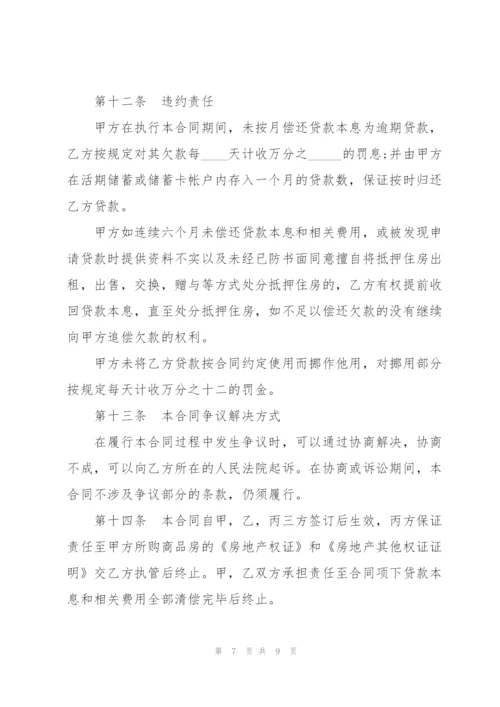 第十二条　违约责任

甲方在执行本合同期间，未按月偿还贷款本息为逾期贷款，乙方按规定对其欠款每____天计收万分之_____的罚息;并由甲方在活期储蓄或储蓄卡帐户内存入一个月的贷款数，保证按时归还乙方贷款。

甲方如连续六个月未偿还贷款本息和相关费用，或被发现申请贷款时提供资料不实以及未经已防书面同意擅自将抵押住房出租，出售，交换，赠与等方式处分抵押住房的，乙方有权提前收回贷款本息，直至处分抵押住房，如不足以偿还欠款的没有继续向甲方追偿欠款的权利。

甲方未将乙方贷款按合同约定使用而挪作他用，对挪用部分按规定每天计收万分之十二的罚金。

第十三条　本合同争议解决方式

在履行本合同过程中发生争议时，可以通过协商解决，协商不成，可以向乙方所在的人民法院起诉。在协商或诉讼期间，本合同不涉及争议部分的条款，仍须履行。

第十四条　本合同自甲，乙，丙三方签订后生效，丙方保证责任至甲方所购商品房的《房地产权证》和《房地产其他权证证明》交乙方执管后终止。甲，乙双方承担责任至合同项下贷款本息和相关费用全部清偿完毕后终止。

第 7 页 共 9 页